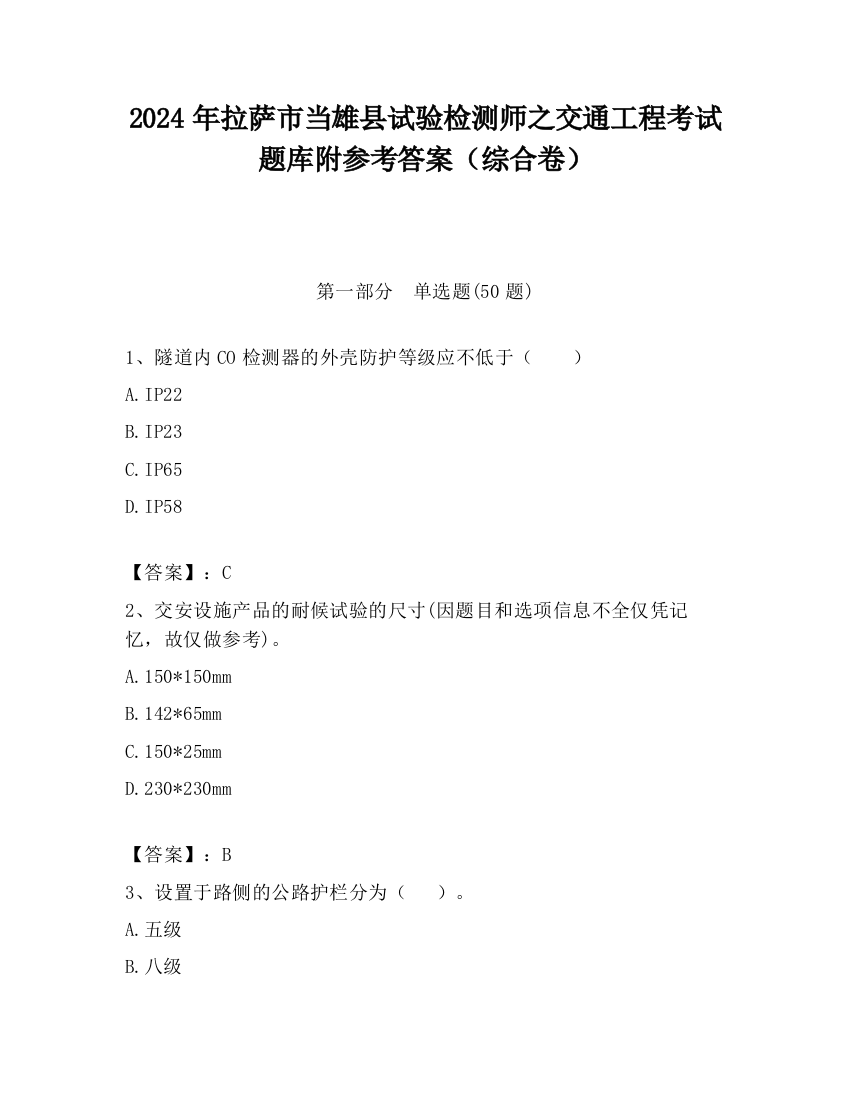 2024 年拉萨市当雄县试验检测师之交通工程考试题库附参考答案（综合卷）

第一部分　单选题(50 题)

1、隧道内 CO 检测器的外壳防护等级应不低于（　　）

A. IP22

B. IP23

C. IP65

D. IP58

【答案】：C

2、交安设施产品的耐候试验的尺寸(因题目和选项信息不全仅凭记忆，故仅做参考)。

A. 150*150mm

B. 142*65mm

C. 150*25mm

D. 230*230mm

【答案】：B

3、设置于路侧的公路护栏分为（　　）。

A. 五级

B. 八级